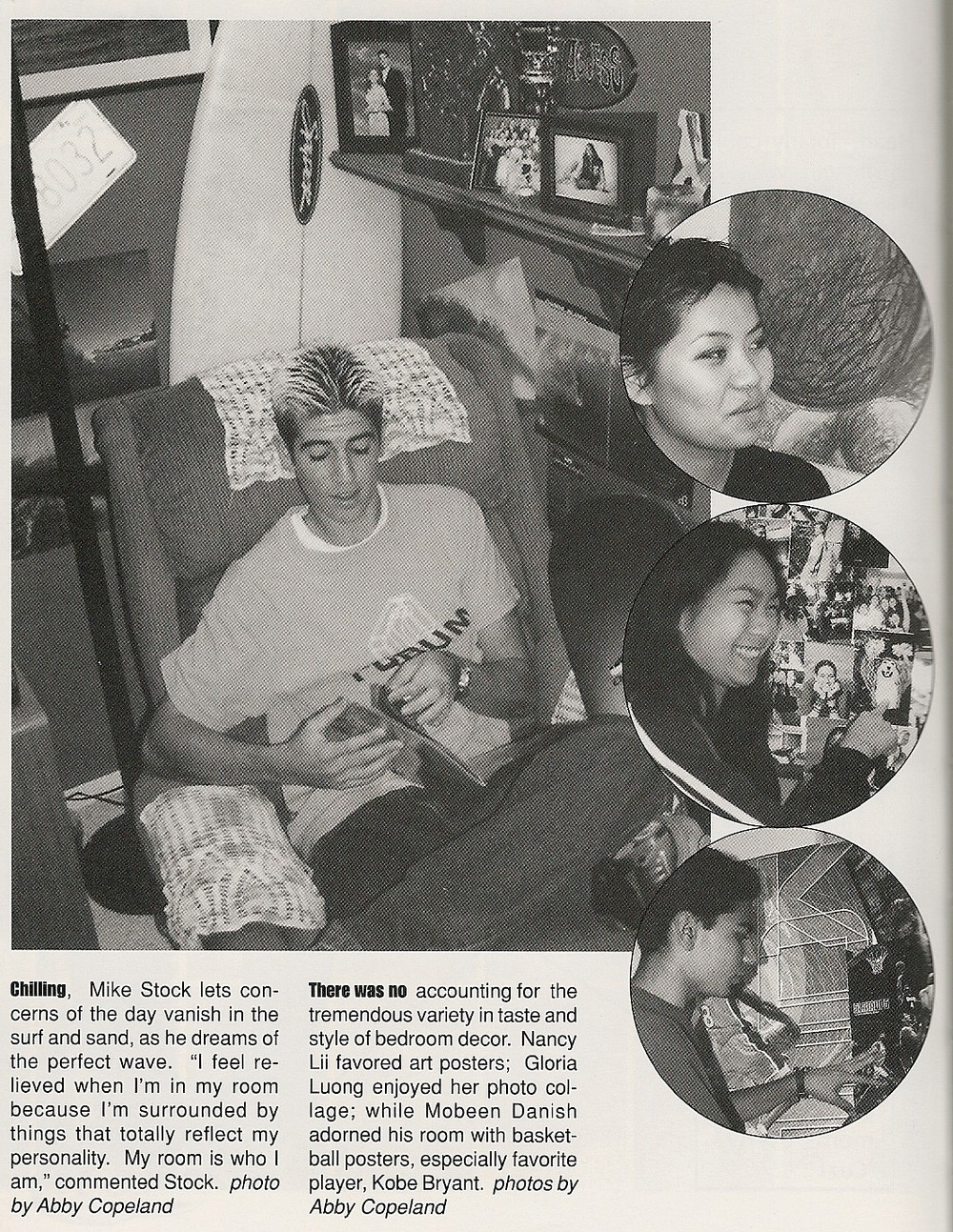 Chilling, Mike Stock lets concerns of the day vanish in the surf and sand, as he dreams of the perfect wave. "I feel relieved when I'm in my room because I'm surrounded by things that totally reflect my personality. My room is who I am," commented Stock. photo by Abby Copeland

There was no accounting for the tremendous variety in taste and style of bedroom decor. Nancy Lii favored art posters; Gloria Luong enjoyed her photo collage; while Mobeen Danish adorned his room with basketball posters, especially favorite player, Kobe Bryant. photos by Abby Copeland